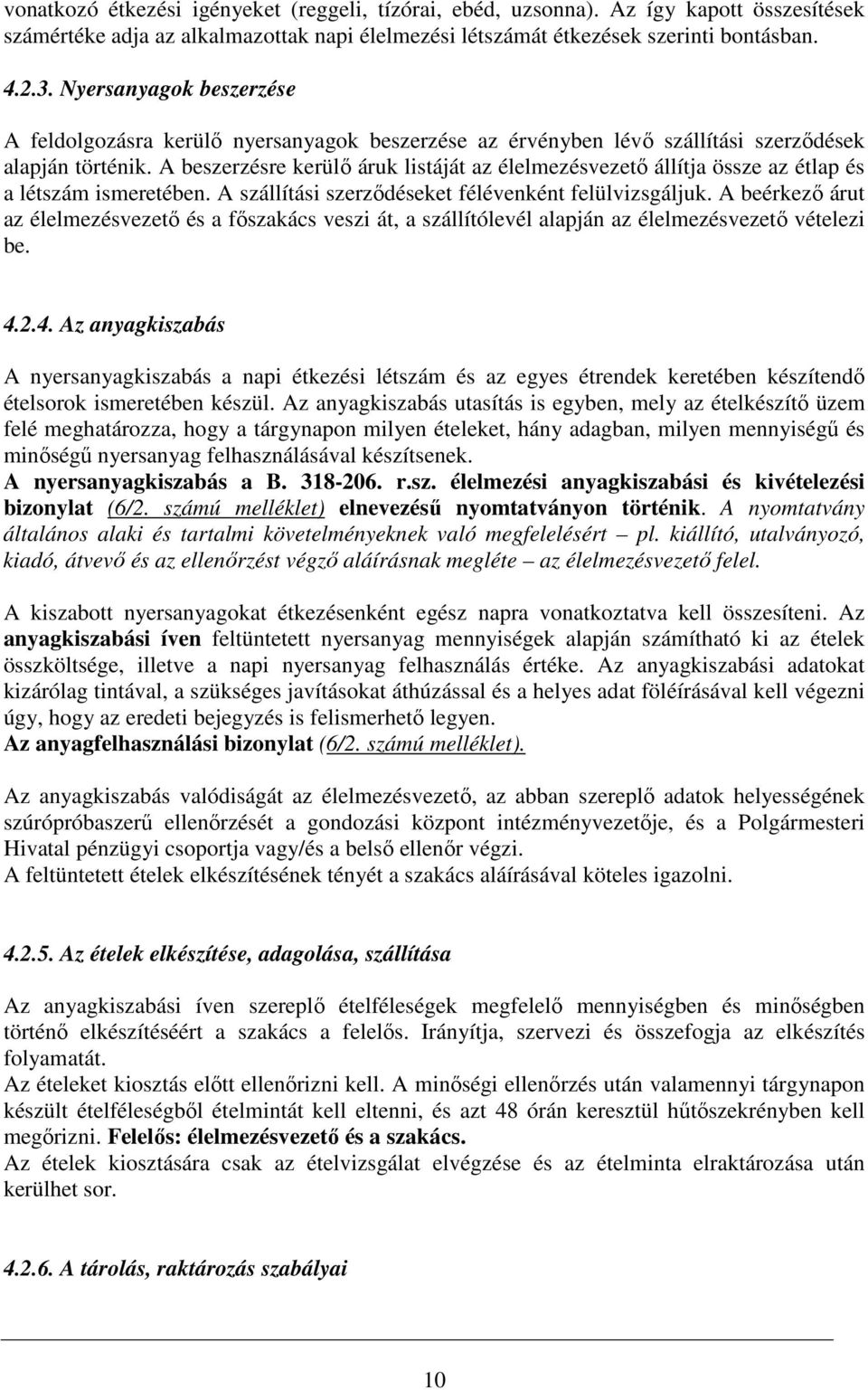 vonatkozó étkezési igényeket (reggeli, tízórai, ebéd, uzsonna). Az így kapott összesítések számértéke adja az alkalmazottak napi élelmezési létszámát étkezések szerinti bontásban.

4.2.3. Nyersanyagok beszerzése

A feldolgozásra kerülő nyersanyagok beszerzése az érvényben lévő szállítási szerződések alapján történik. A beszerzésre kerülő áruk listáját az élelmezésvezető állítja össze az étlap és a létszám ismeretében. A szállítási szerződéseket félévenként felülvizsgáljuk. A beérkező árut az élelmezésvezető és a főszakács veszi át, a szállítólevél alapján az élelmezésvezető vételezi be.

4.2.4. Az anyagkiszabás

A nyersanyagkiszabás a napi étkezési létszám és az egyes étrendek keretében készítendő ételsorok ismeretében készül. Az anyagkiszabás utasítás is egyben, mely az ételkészítő üzem felé meghatározza, hogy a tárgynapon milyen ételeket, hány adagban, milyen mennyiségű és minőségű nyersanyag felhasználásával készítsenek.
A nyersanyagkiszabás a B. 318-206. r.sz. élelmezési anyagkiszabási és kivételezési bizonylat (6/2. számú melléklet) elnevezésű nyomtatványon történik. A nyomtatvány általános alaki és tartalmi követelményeknek való megfelelésért – pl. kiállító, utalványozó, kiadó, átvevő és az ellenőrzést végző aláírásnak megléte – az élelmezésvezető felel.

A kiszabott nyersanyagokat étkezésenként egész napra vonatkoztatva kell összesíteni. Az anyagkiszabási íven feltüntetett nyersanyag mennyiségek alapján számítható ki az ételek összköltsége, illetve a napi nyersanyag felhasználás értéke. Az anyagkiszabási adatokat kizárólag tintával, a szükséges javításokat áthúzással és a helyes adat föléírásával kell végezni úgy, hogy az eredeti bejegyzés is felismerhető legyen.
Az anyagfelhasználási bizonylat (6/2. számú melléklet).

Az anyagkiszabás valódiságát az élelmezésvezető, az abban szereplő adatok helyességének szúrópróbaszerű ellenőrzését a gondozási központ intézményvezetője, és a Polgármesteri Hivatal pénzügyi csoportja vagy/és a belső ellenőr végzi.
A feltüntetett ételek elkészítésének tényét a szakács aláírásával köteles igazolni.

4.2.5. Az ételek elkészítése, adagolása, szállítása

Az anyagkiszabási íven szereplő ételféleségek megfelelő mennyiségben és minőségben történő elkészítéséért a szakács a felelős. Irányítja, szervezi és összefogja az elkészítés folyamatát.
Az ételeket kiosztás előtt ellenőrizni kell. A minőségi ellenőrzés után valamennyi tárgynapon készült ételféleségből ételmintát kell eltenni, és azt 48 órán keresztül hűtőszekrényben kell megőrizni. Felelős: élelmezésvezető és a szakács.
Az ételek kiosztására csak az ételvizsgálat elvégzése és az ételminta elraktározása után kerülhet sor.

4.2.6. A tárolás, raktározás szabályai

10